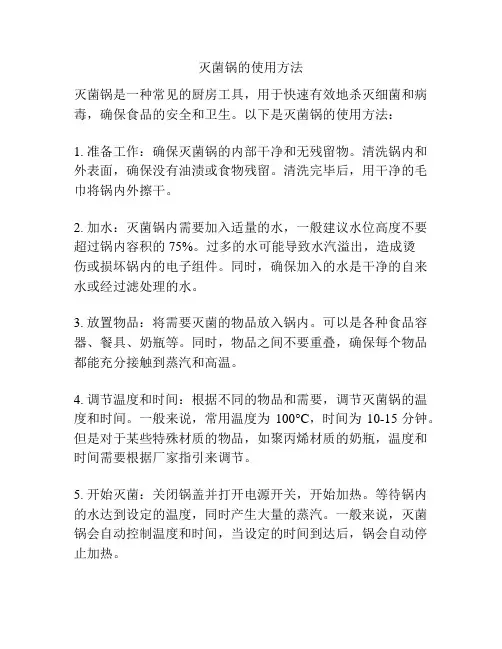 灭菌锅的使用方法

灭菌锅是一种常见的厨房工具，用于快速有效地杀灭细菌和病毒，确保食品的安全和卫生。以下是灭菌锅的使用方法：

1. 准备工作：确保灭菌锅的内部干净和无残留物。清洗锅内和外表面，确保没有油渍或食物残留。清洗完毕后，用干净的毛巾将锅内外擦干。

2. 加水：灭菌锅内需要加入适量的水，一般建议水位高度不要超过锅内容积的 75%。过多的水可能导致水汽溢出，造成烫伤或损坏锅内的电子组件。同时，确保加入的水是干净的自来水或经过滤处理的水。

3. 放置物品：将需要灭菌的物品放入锅内。可以是各种食品容器、餐具、奶瓶等。同时，物品之间不要重叠，确保每个物品都能充分接触到蒸汽和高温。

4. 调节温度和时间：根据不同的物品和需要，调节灭菌锅的温度和时间。一般来说，常用温度为 100°C，时间为 10-15 分钟。但是对于某些特殊材质的物品，如聚丙烯材质的奶瓶，温度和时间需要根据厂家指引来调节。

5. 开始灭菌：关闭锅盖并打开电源开关，开始加热。等待锅内的水达到设定的温度，同时产生大量的蒸汽。一般来说，灭菌锅会自动控制温度和时间，当设定的时间到达后，锅会自动停止加热。